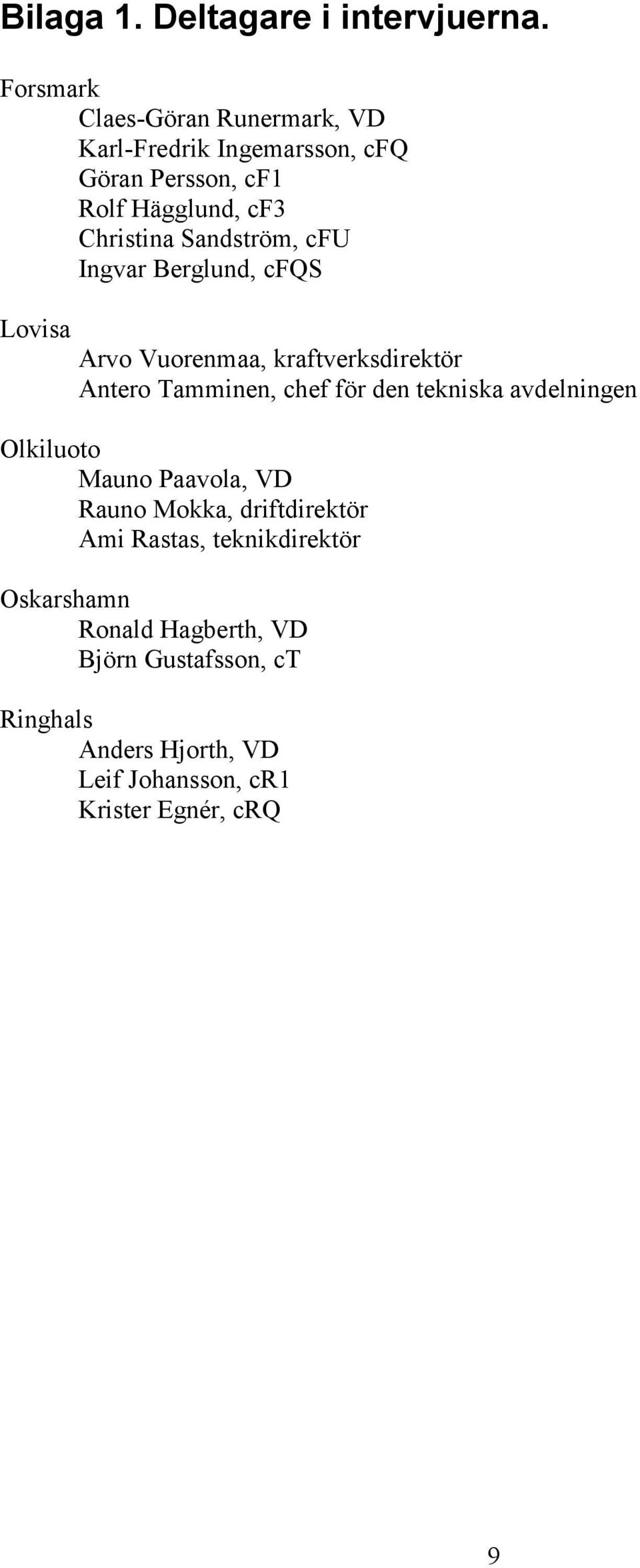 Bilaga 1. Deltagare i intervjuerna.

Forsmark
Claes-Göran Runermark, VD
Karl-Fredrik Ingemarsson, cFQ
Göran Persson, cF1
Rolf Hägglund, cF3
Christina Sandström, cFU
Ingvar Berglund, cFQS

Lovisa
Arvo Vuorenmaa, kraftverksdirektör
Antero Tamminen, chef för den tekniska avdelningen

Olkiluoto
Mauno Paavola, VD
Rauno Mokka, driftdirektör
Ami Rastas, teknikdirektör

Oskarshamn
Ronald Hagberth, VD
Björn Gustafsson, cT

Ringhals
Anders Hjorth, VD
Leif Johansson, cR1
Krister Egnér, cRQ

9